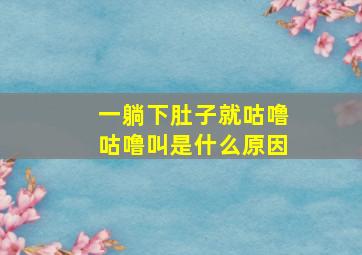 一躺下肚子就咕噜咕噜叫是什么原因